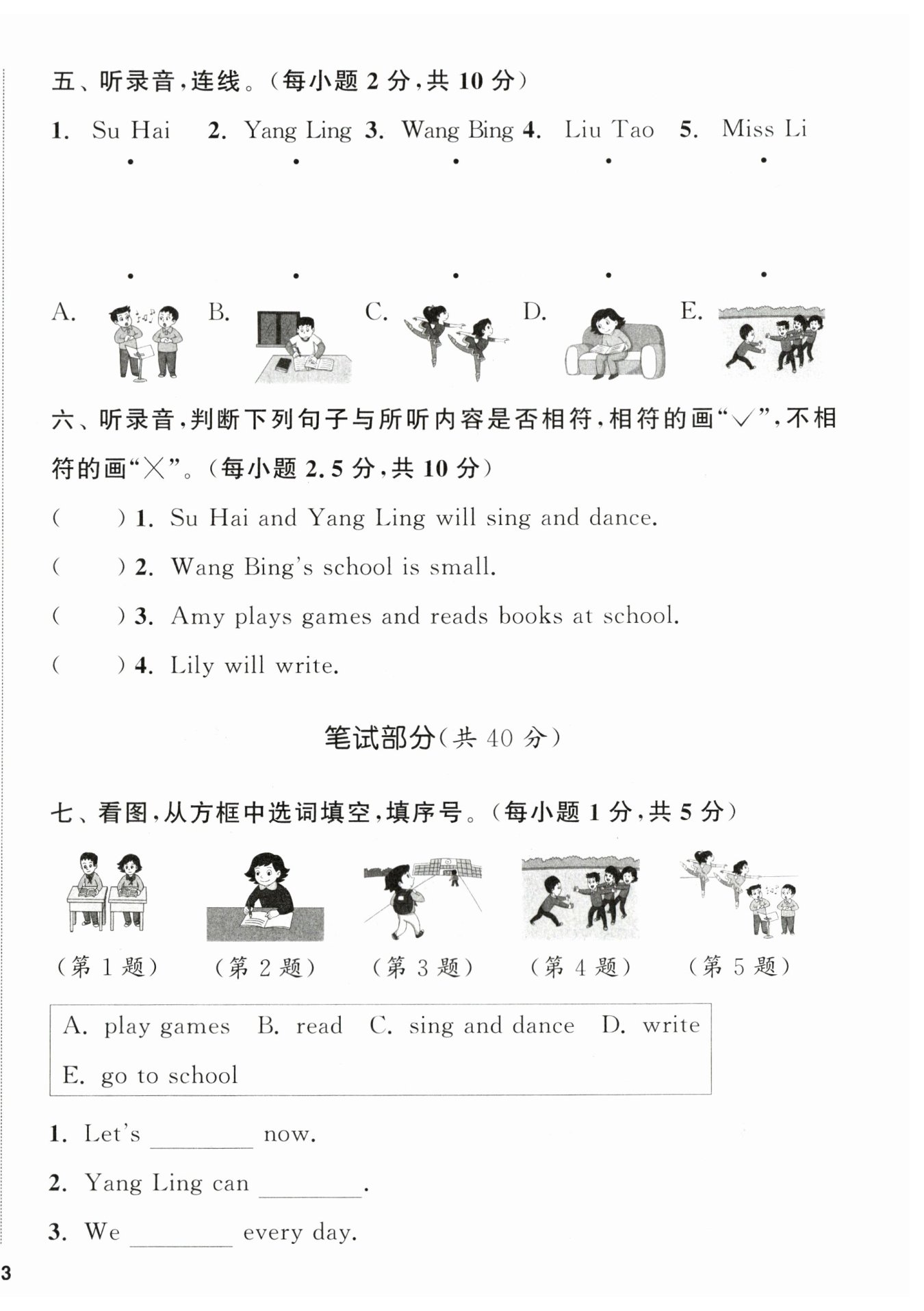 五、听录音，连线。（每小题 2 分，共 10 分）

1. Su Hai　2. Yang Ling　3. Wang Bing　4. Liu Tao　5. Miss Li

A.　B.　C.　D.　E.

六、听录音，判断下列句子与所听内容是否相符，相符的画“√”，不相符的画“×”。（每小题 2.5 分，共 10 分）

(　　) 1. Su Hai and Yang Ling will sing and dance.

(　　) 2. Wang Bing's school is small.

(　　) 3. Amy plays games and reads books at school.

(　　) 4. Lily will write.

笔试部分（共 40 分）

七、看图，从方框中选词填空，填序号。（每小题 1 分，共 5 分）

（第 1 题）　（第 2 题）　（第 3 题）　（第 4 题）　（第 5 题）

A. play games　B. read　C. sing and dance　D. write
E. go to school

1. Let's ________ now.

2. Yang Ling can ________.

3. We ________ every day.

3